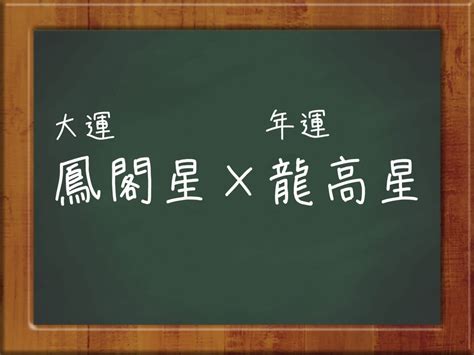 大運 年運
鳳閣星 × 龍高星